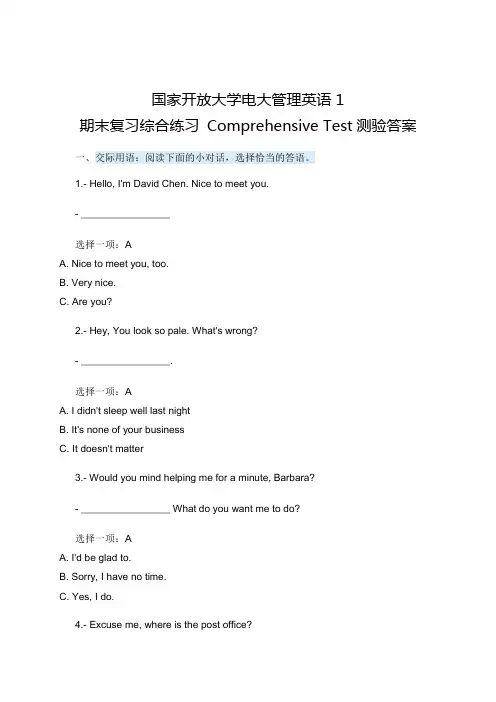 国家开放大学电大管理英语 1
期末复习综合练习 Comprehensive Test 测验答案

一、交际用语：阅读下面的小对话，选择恰当的答语。

1.- Hello, I'm David Chen. Nice to meet you.

- ________________

选择一项：A

A. Nice to meet you, too.

B. Very nice.

C. Are you?

2.- Hey, You look so pale. What's wrong?

- ________________.

选择一项：A

A. I didn't sleep well last night

B. It's none of your business

C. It doesn't matter

3.- Would you mind helping me for a minute, Barbara?

- ________________ What do you want me to do?

选择一项：A

A. I'd be glad to.

B. Sorry, I have no time.

C. Yes, I do.

4.- Excuse me, where is the post office?